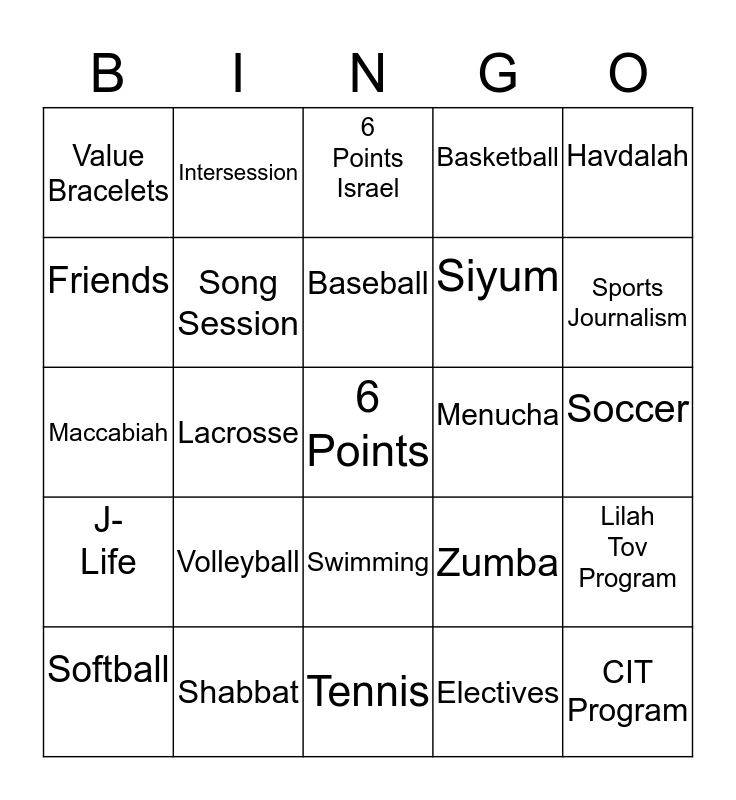 | B | I | N | G | O |
|---|---|---|---|---|
| Value Bracelets | Intersession | 6 Points Israel | Basketball | Havdalah |
| Friends | Song Session | Baseball | Siyum | Sports Journalism |
| Maccabiah | Lacrosse | 6 Points | Menucha | Soccer |
| J-Life | Volleyball | Swimming | Zumba | Lilah Tov Program |
| Softball | Shabbat | Tennis | Electives | CIT Program |